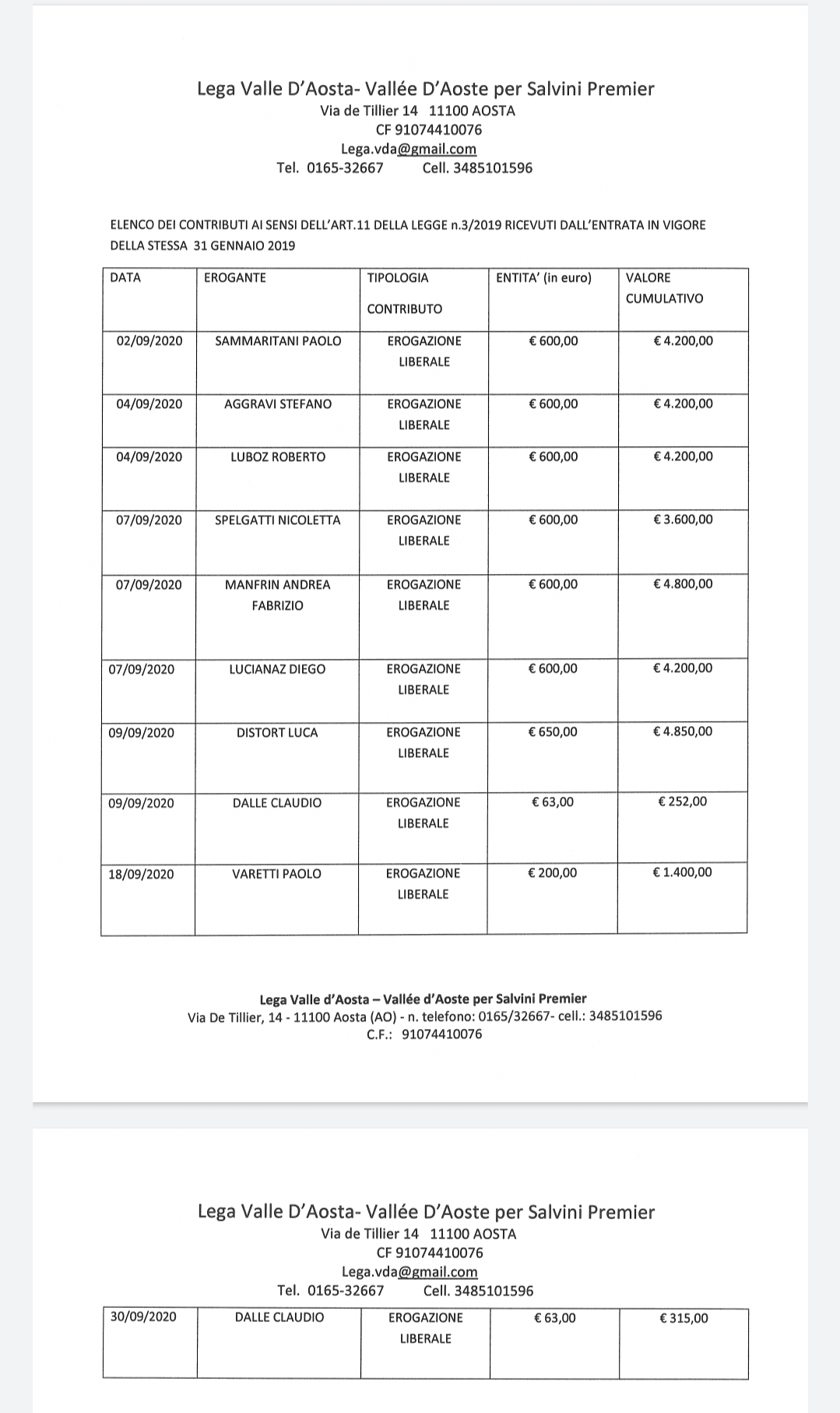 Lega Valle D'Aosta- Vallée D'Aoste per Salvini Premier
Via de Tillier 14 11100 AOSTA
CF 91074410076
Lega.vda@gmail.com
Tel. 0165-32667 Cell. 3485101596

ELENCO DEI CONTRIBUTI AI SENSI DELL'ART.11 DELLA LEGGE n.3/2019 RICEVUTI DALL'ENTRATA IN VIGORE DELLA STESSA 31 GENNAIO 2019

| DATA | EROGANTE | TIPOLOGIA CONTRIBUTO | ENTITA' (in euro) | VALORE CUMULATIVO |
|---|---|---|---|---|
| 02/09/2020 | SAMMARITANI PAOLO | EROGAZIONE LIBERALE | € 600,00 | € 4.200,00 |
| 04/09/2020 | AGGRAVI STEFANO | EROGAZIONE LIBERALE | € 600,00 | € 4.200,00 |
| 04/09/2020 | LUBOZ ROBERTO | EROGAZIONE LIBERALE | € 600,00 | € 4.200,00 |
| 07/09/2020 | SPELGATTI NICOLETTA | EROGAZIONE LIBERALE | € 600,00 | € 3.600,00 |
| 07/09/2020 | MANFRIN ANDREA FABRIZIO | EROGAZIONE LIBERALE | € 600,00 | € 4.800,00 |
| 07/09/2020 | LUCIANAZ DIEGO | EROGAZIONE LIBERALE | € 600,00 | € 4.200,00 |
| 09/09/2020 | DISTORT LUCA | EROGAZIONE LIBERALE | € 650,00 | € 4.850,00 |
| 09/09/2020 | DALLE CLAUDIO | EROGAZIONE LIBERALE | € 63,00 | € 252,00 |
| 18/09/2020 | VARETTI PAOLO | EROGAZIONE LIBERALE | € 200,00 | € 1.400,00 |

Lega Valle d'Aosta – Vallée d'Aoste per Salvini Premier
Via De Tillier, 14 - 11100 Aosta (AO) - n. telefono: 0165/32667- cell.: 3485101596
C.F.: 91074410076

Lega Valle D'Aosta- Vallée D'Aoste per Salvini Premier
Via de Tillier 14 11100 AOSTA
CF 91074410076
Lega.vda@gmail.com
Tel. 0165-32667 Cell. 3485101596

| 30/09/2020 | DALLE CLAUDIO | EROGAZIONE LIBERALE | € 63,00 | € 315,00 |
|---|---|---|---|---|